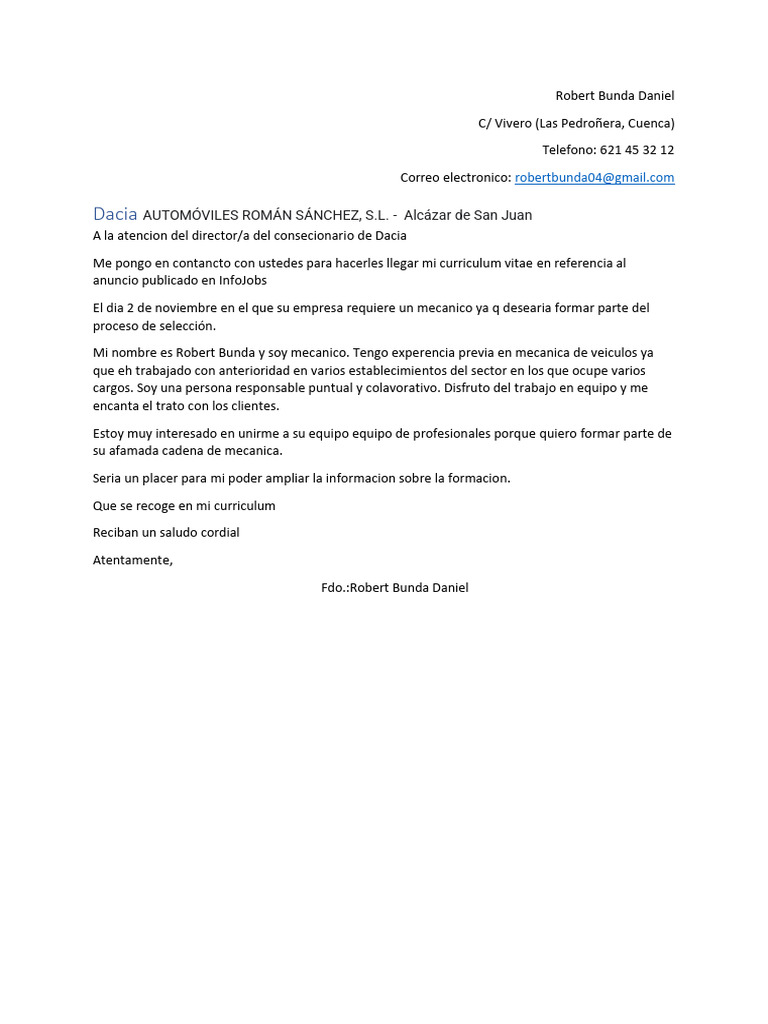 Robert Bunda Daniel

C/ Vivero (Las Pedroñera, Cuenca)

Telefono: 621 45 32 12

Correo electronico: robertbunda04@gmail.com

Dacia AUTOMÓVILES ROMÁN SÁNCHEZ, S.L. - Alcázar de San Juan

A la atencion del director/a del consecionario de Dacia

Me pongo en contancto con ustedes para hacerles llegar mi curriculum vitae en referencia al anuncio publicado en InfoJobs

El dia 2 de noviembre en el que su empresa requiere un mecanico ya q desearia formar parte del proceso de selección.

Mi nombre es Robert Bunda y soy mecanico. Tengo experencia previa en mecanica de veiculos ya que eh trabajado con anterioridad en varios establecimientos del sector en los que ocupe varios cargos. Soy una persona responsable puntual y colavorativo. Disfruto del trabajo en equipo y me encanta el trato con los clientes.

Estoy muy interesado en unirme a su equipo equipo de profesionales porque quiero formar parte de su afamada cadena de mecanica.

Seria un placer para mi poder ampliar la informacion sobre la formacion.

Que se recoge en mi curriculum

Reciban un saludo cordial

Atentamente,

Fdo.:Robert Bunda Daniel